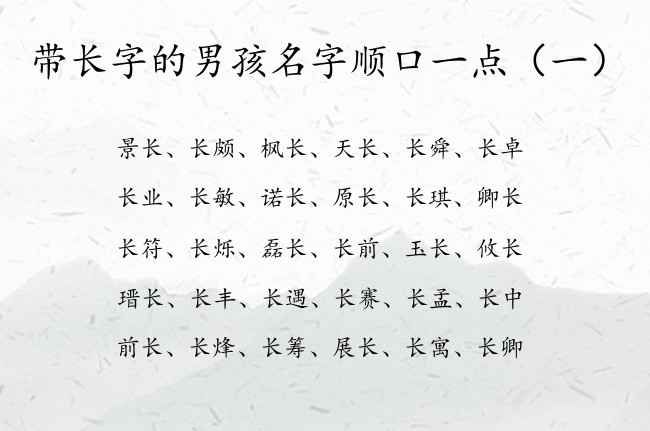 带长字的男孩名字顺口一点（一）

景长、长颇、枫长、天长、长舜、长卓

长业、长敏、诺长、原长、长琪、卿长

长符、长烁、磊长、长前、玉长、攸长

瑨长、长丰、长遇、长赛、长孟、长中

前长、长烽、长筹、展长、长寓、长卿